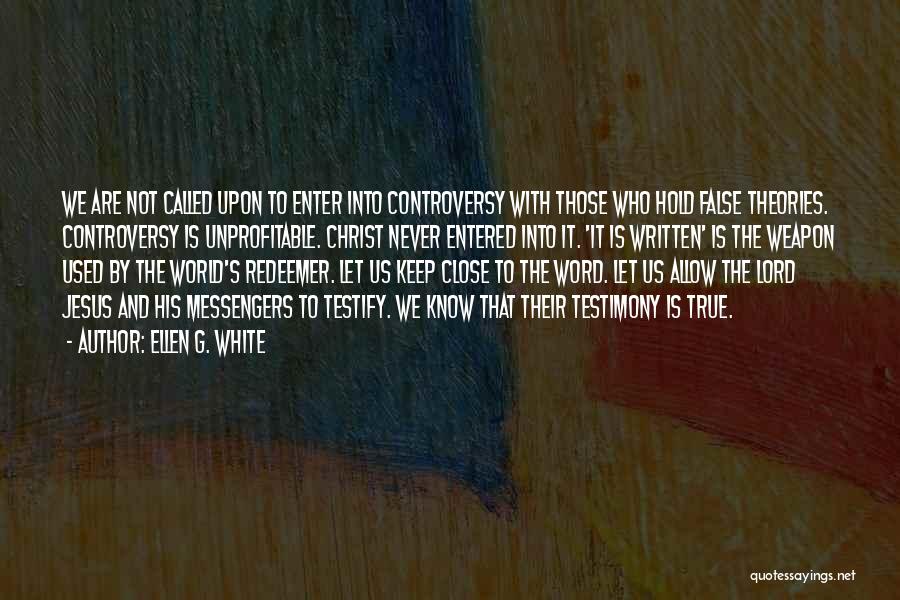 WE ARE NOT CALLED UPON TO ENTER INTO CONTROVERSY WITH THOSE WHO HOLD FALSE THEORIES. CONTROVERSY IS UNPROFITABLE. CHRIST NEVER ENTERED INTO IT. 'IT IS WRITTEN' IS THE WEAPON USED BY THE WORLD'S REDEEMER. LET US KEEP CLOSE TO THE WORD. LET US ALLOW THE LORD JESUS AND HIS MESSENGERS TO TESTIFY. WE KNOW THAT THEIR TESTIMONY IS TRUE.

- AUTHOR: ELLEN G. WHITE

quotessayings.net